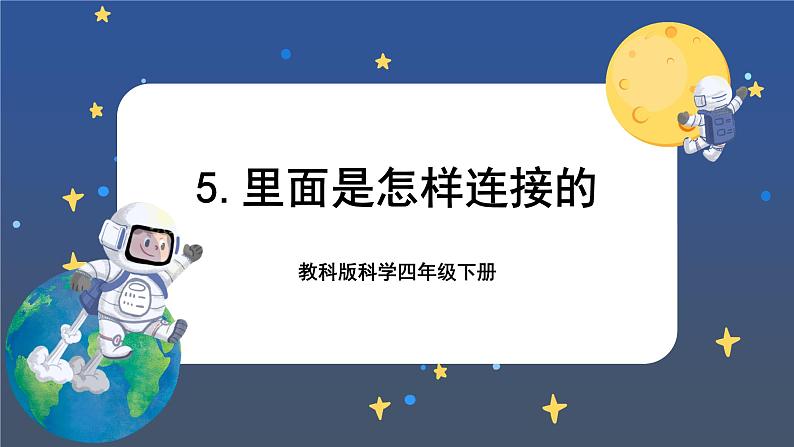 5. 里面是怎样连接的

教科版科学四年级下册